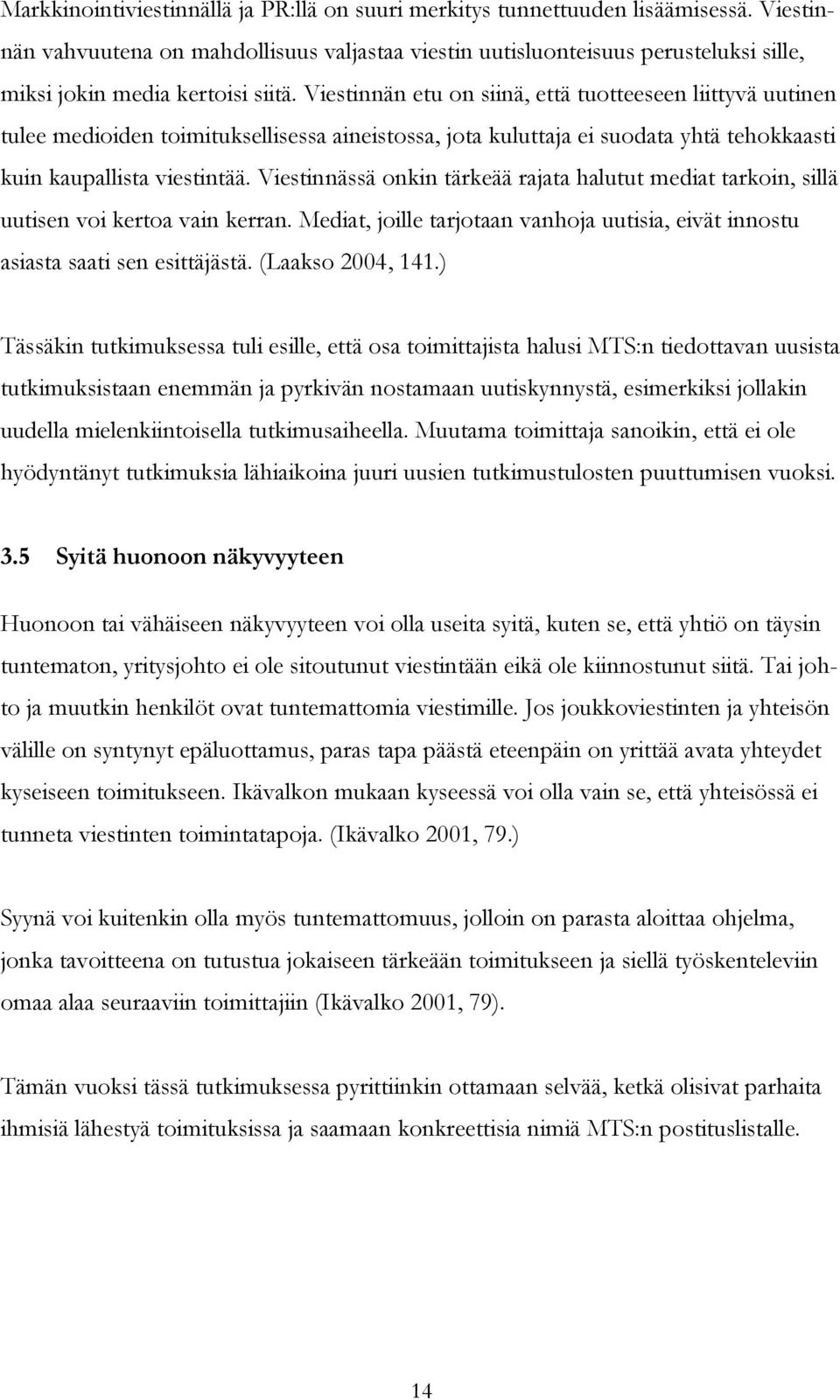 Markkinointiviestinnällä ja PR:llä on suuri merkitys tunnettuuden lisäämisessä. Viestinnän vahvuutena on mahdollisuus valjastaa viestin uutisluonteisuus perusteluksi sille, miksi jokin media kertoisi siitä. Viestinnän etu on siinä, että tuotteeseen liittyvä uutinen tulee medioiden toimituksellisessa aineistossa, jota kuluttaja ei suodata yhtä tehokkaasti kuin kaupallista viestintää. Viestinnässä onkin tärkeää rajata halutut mediat tarkoin, sillä uutisen voi kertoa vain kerran. Mediat, joille tarjotaan vanhoja uutisia, eivät innostu asiasta saati sen esittäjästä. (Laakso 2004, 141.)

Tässäkin tutkimuksessa tuli esille, että osa toimittajista halusi MTS:n tiedottavan uusista tutkimuksistaan enemmän ja pyrkivän nostamaan uutiskynnystä, esimerkiksi jollakin uudella mielenkiintoisella tutkimusaiheella. Muutama toimittaja sanoikin, että ei ole hyödyntänyt tutkimuksia lähiaikoina juuri uusien tutkimustulosten puuttumisen vuoksi.

3.5 Syitä huonoon näkyvyyteen

Huonoon tai vähäiseen näkyvyyteen voi olla useita syitä, kuten se, että yhtiö on täysin tuntematon, yritysjohto ei ole sitoutunut viestintään eikä ole kiinnostunut siitä. Tai johto ja muutkin henkilöt ovat tuntemattomia viestimille. Jos joukkoviestinten ja yhteisön välille on syntynyt epäluottamus, paras tapa päästä eteenpäin on yrittää avata yhteydet kyseiseen toimitukseen. Ikävalkon mukaan kyseessä voi olla vain se, että yhteisössä ei tunneta viestinten toimintatapoja. (Ikävalko 2001, 79.)

Syynä voi kuitenkin olla myös tuntemattomuus, jolloin on parasta aloittaa ohjelma, jonka tavoitteena on tutustua jokaiseen tärkeään toimitukseen ja siellä työskenteleviin omaa alaa seuraaviin toimittajiin (Ikävalko 2001, 79).

Tämän vuoksi tässä tutkimuksessa pyrittiinkin ottamaan selvää, ketkä olisivat parhaita ihmisiä lähestyä toimituksissa ja saamaan konkreettisia nimiä MTS:n postituslistalle.

14